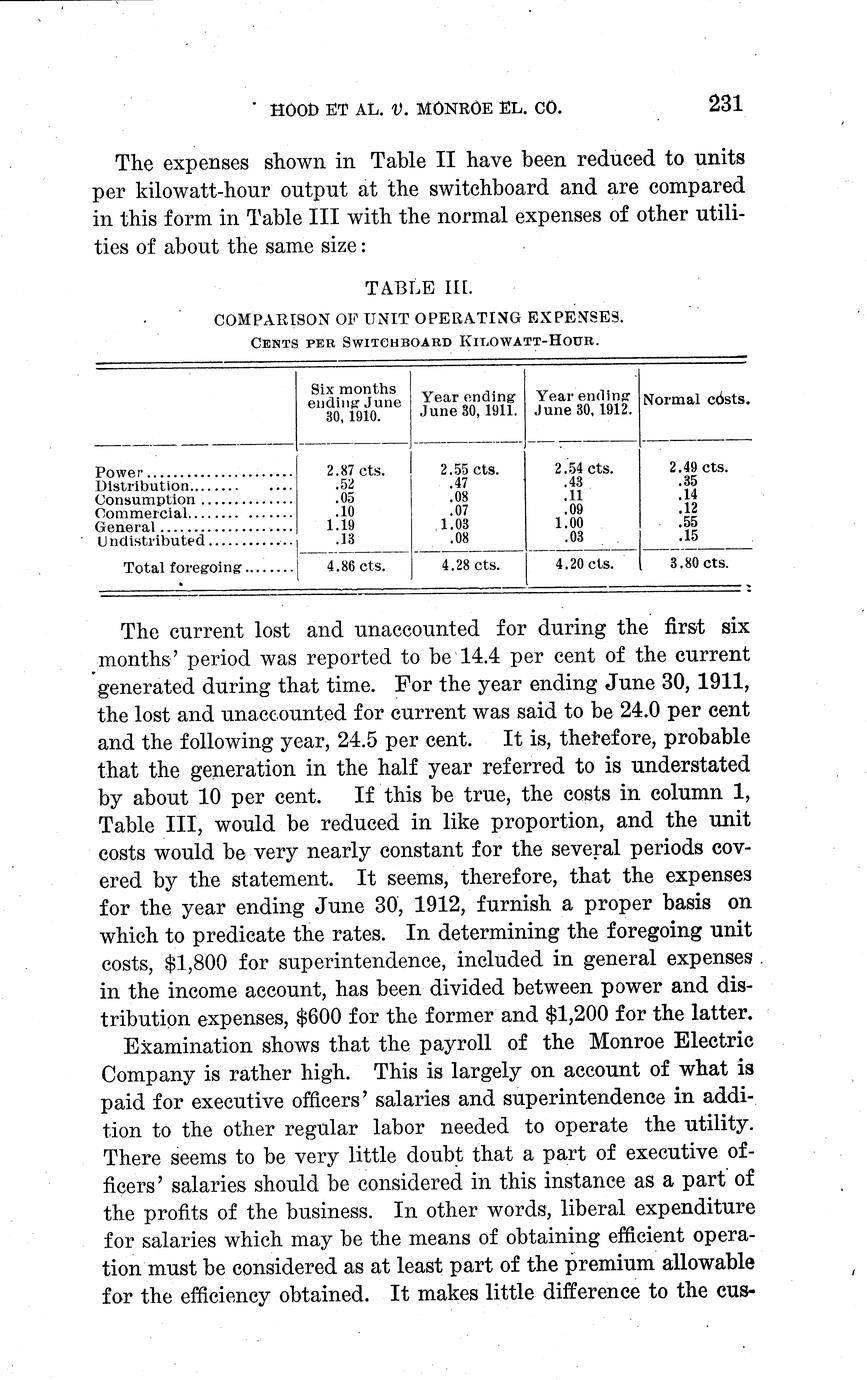 HOOD ET AL. v. MONROE EL. CO. 231

The expenses shown in Table II have been reduced to units per kilowatt-hour output at the switchboard and are compared in this form in Table III with the normal expenses of other utilities of about the same size:

TABLE III.

COMPARISON OF UNIT OPERATING EXPENSES.
CENTS PER SWITCHBOARD KILOWATT-HOUR.

| | Six months ending June 30, 1910. | Year ending June 30, 1911. | Year ending June 30, 1912. | Normal costs. |
|---|---|---|---|---|
| Power | 2.87 cts. | 2.55 cts. | 2.54 cts. | 2.49 cts. |
| Distribution | .52 | .47 | .43 | .35 |
| Consumption | .05 | .08 | .11 | .14 |
| Commercial | .10 | .07 | .09 | .12 |
| General | 1.19 | 1.03 | 1.00 | .55 |
| Undistributed | .13 | .08 | .03 | .15 |
| Total foregoing | 4.86 cts. | 4.28 cts. | 4.20 cts. | 3.80 cts. |

The current lost and unaccounted for during the first six months' period was reported to be 14.4 per cent of the current generated during that time. For the year ending June 30, 1911, the lost and unaccounted for current was said to be 24.0 per cent and the following year, 24.5 per cent. It is, therefore, probable that the generation in the half year referred to is understated by about 10 per cent. If this be true, the costs in column 1, Table III, would be reduced in like proportion, and the unit costs would be very nearly constant for the several periods covered by the statement. It seems, therefore, that the expenses for the year ending June 30, 1912, furnish a proper basis on which to predicate the rates. In determining the foregoing unit costs, $1,800 for superintendence, included in general expenses in the income account, has been divided between power and distribution expenses, $600 for the former and $1,200 for the latter.

Examination shows that the payroll of the Monroe Electric Company is rather high. This is largely on account of what is paid for executive officers' salaries and superintendence in addition to the other regular labor needed to operate the utility. There seems to be very little doubt that a part of executive officers' salaries should be considered in this instance as a part of the profits of the business. In other words, liberal expenditure for salaries which may be the means of obtaining efficient operation must be considered as at least part of the premium allowable for the efficiency obtained. It makes little difference to the cus-